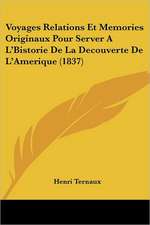 Voyages Relations Et Memories Originaux Pour Server A L'Bistorie De La Decouverte De L'Amerique (1837)

Henri Ternaux